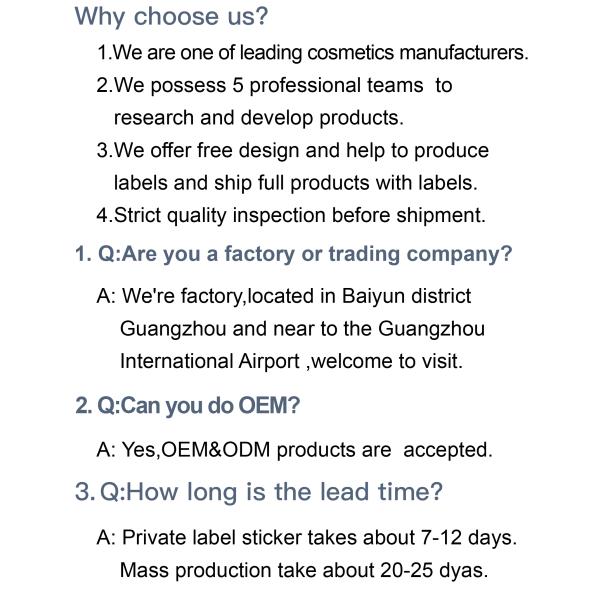 Why choose us?

1.We are one of leading cosmetics manufacturers.

2.We possess 5 professional teams to research and develop products.

3.We offer free design and help to produce labels and ship full products with labels.

4.Strict quality inspection before shipment.

1. Q:Are you a factory or trading company?

A: We're factory,located in Baiyun district Guangzhou and near to the Guangzhou International Airport ,welcome to visit.

2. Q:Can you do OEM?

A: Yes,OEM&ODM products are accepted.

3. Q:How long is the lead time?

A: Private label sticker takes about 7-12 days. Mass production take about 20-25 dyas.